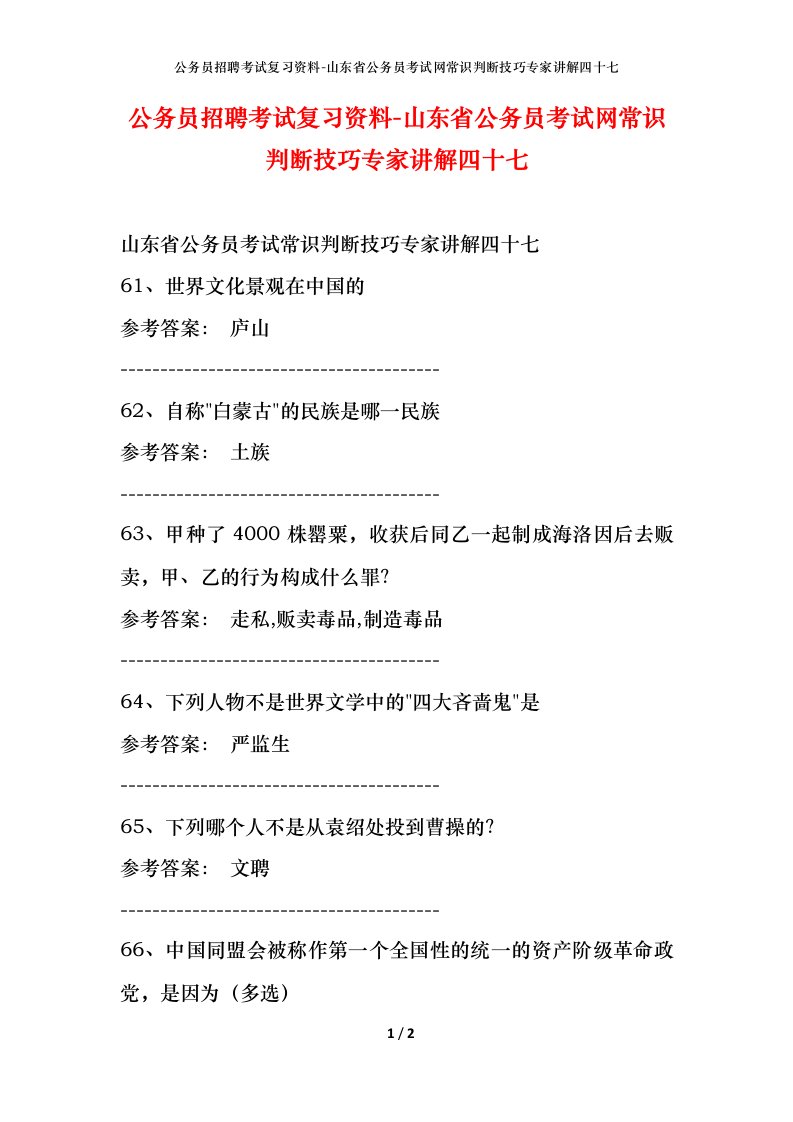 公务员招聘考试复习资料-山东省公务员考试网常识判断技巧专家讲解四十七

公务员招聘考试复习资料-山东省公务员考试网常识判断技巧专家讲解四十七

山东省公务员考试常识判断技巧专家讲解四十七

61、世界文化景观在中国的

参考答案： 庐山

----------------------------------------

62、自称"白蒙古"的民族是哪一民族

参考答案： 土族

----------------------------------------

63、甲种了 4000 株罂粟，收获后同乙一起制成海洛因后去贩卖，甲、乙的行为构成什么罪?

参考答案： 走私,贩卖毒品,制造毒品

----------------------------------------

64、下列人物不是世界文学中的"四大吝啬鬼"是

参考答案： 严监生

----------------------------------------

65、下列哪个人不是从袁绍处投到曹操的?

参考答案： 文聘

----------------------------------------

66、中国同盟会被称作第一个全国性的统一的资产阶级革命政党，是因为（多选）

1 / 2